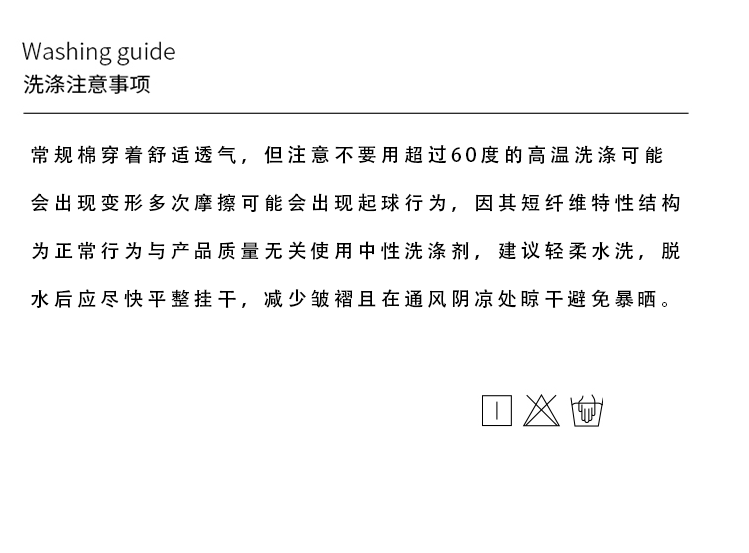 Washing guide
洗涤注意事项

常规棉穿着舒适透气，但注意不要用超过60度的高温洗涤可能会出现变形多次摩擦可能会出现起球行为，因其短纤维特性结构为正常行为与产品质量无关使用中性洗涤剂，建议轻柔水洗，脱水后应尽快平整挂干，减少皱褶且在通风阴凉处晾干避免暴晒。